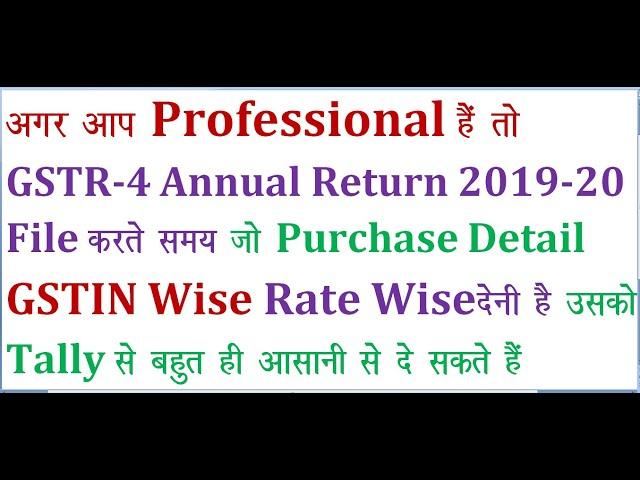 अगर आप Professional हैं तो
GSTR-4 Annual Return 2019-20
File करते समय जो Purchase Detail
GSTIN Wise Rate Wiseदेनी है उसको
Tally से बहुत ही आसानी से दे सकते हैं